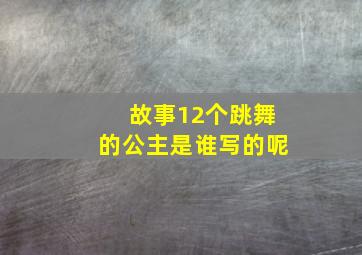 故事12个跳舞的公主是谁写的呢